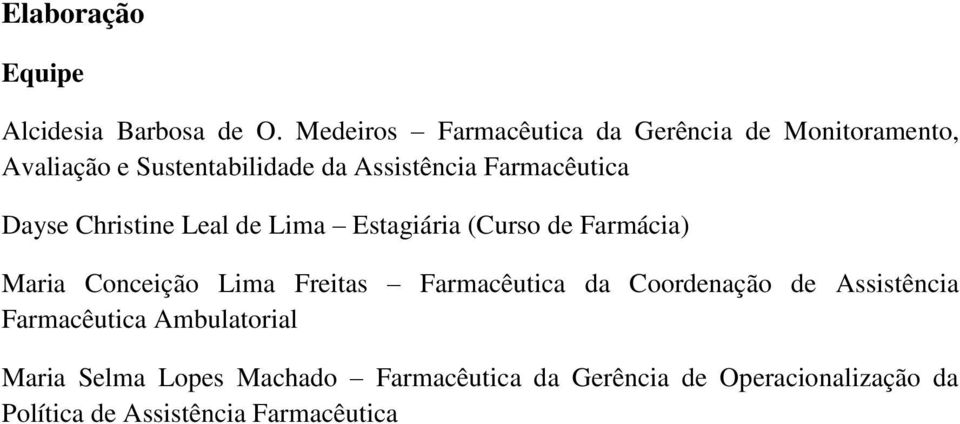 Elaboração

Equipe

Alcidesia Barbosa de O. Medeiros – Farmacêutica da Gerência de Monitoramento, Avaliação e Sustentabilidade da Assistência Farmacêutica

Dayse Christine Leal de Lima – Estagiária (Curso de Farmácia)

Maria Conceição Lima Freitas – Farmacêutica da Coordenação de Assistência Farmacêutica Ambulatorial

Maria Selma Lopes Machado – Farmacêutica da Gerência de Operacionalização da Política de Assistência Farmacêutica